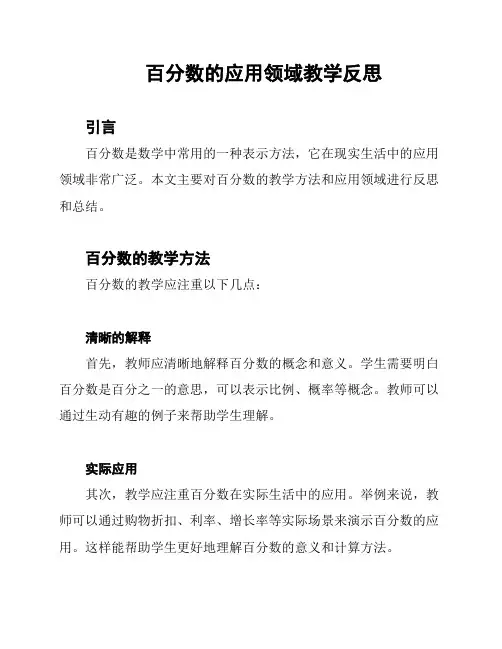 百分数的应用领域教学反思

引言

百分数是数学中常用的一种表示方法，它在现实生活中的应用领域非常广泛。本文主要对百分数的教学方法和应用领域进行反思和总结。

百分数的教学方法

百分数的教学应注重以下几点：

清晰的解释

首先，教师应清晰地解释百分数的概念和意义。学生需要明白百分数是百分之一的意思，可以表示比例、概率等概念。教师可以通过生动有趣的例子来帮助学生理解。

实际应用

其次，教学应注重百分数在实际生活中的应用。举例来说，教师可以通过购物折扣、利率、增长率等实际场景来演示百分数的应用。这样能帮助学生更好地理解百分数的意义和计算方法。